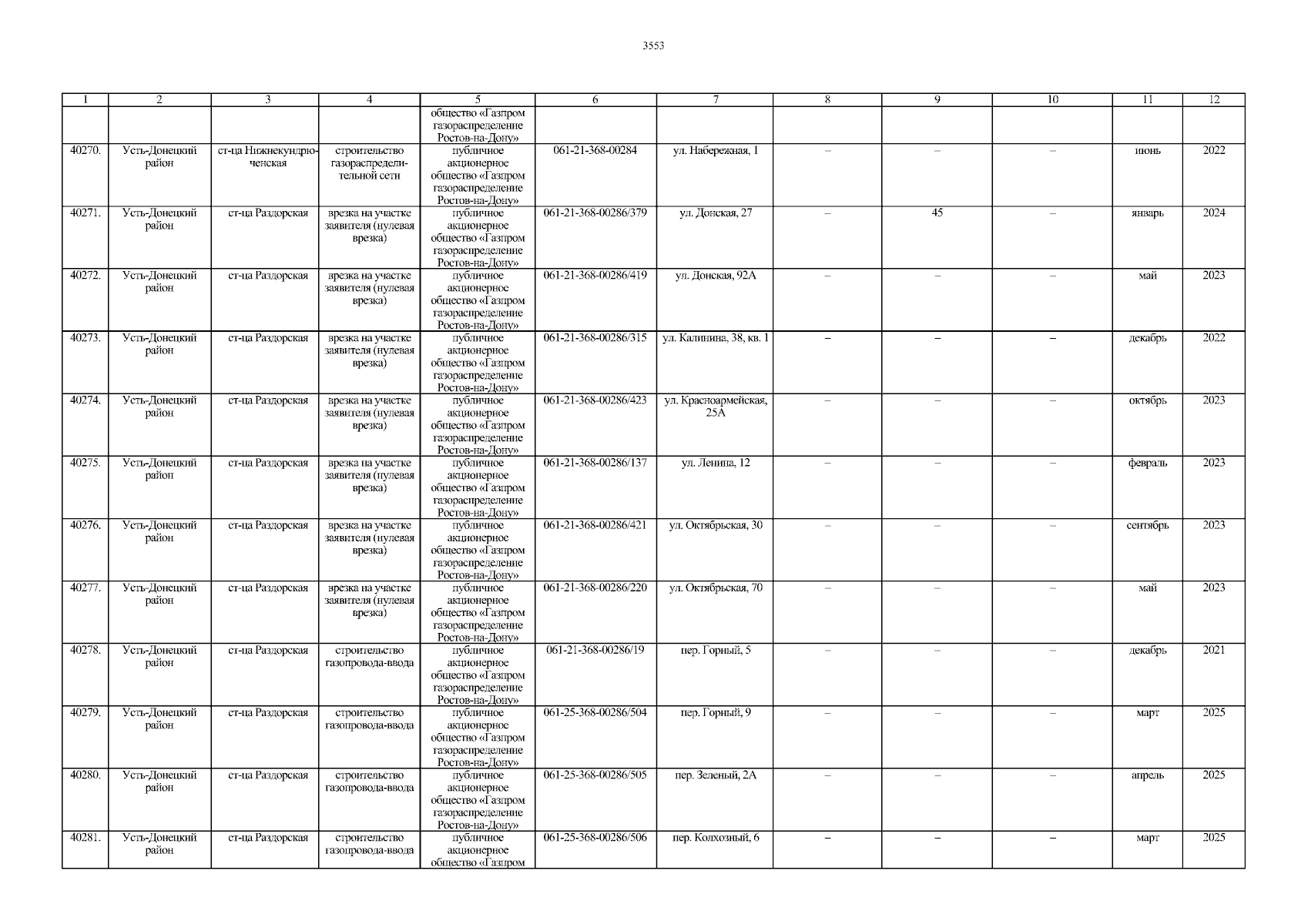 3553

| 1 | 2 | 3 | 4 | 5 | 6 | 7 | 8 | 9 | 10 | 11 | 12 |
|---|---|---|---|---|---|---|---|---|---|---|---|
| | | | | общество «Газпром газораспределение Ростов-на-Дону» | | | | | | | |
| 40270. | Усть-Донецкий район | ст-ца Нижнекундрюченская | строительство газораспределительной сети | публичное акционерное общество «Газпром газораспределение Ростов-на-Дону» | 061-21-368-00284 | ул. Набережная, 1 | – | – | – | июнь | 2022 |
| 40271. | Усть-Донецкий район | ст-ца Раздорская | врезка на участке заявителя (нулевая врезка) | публичное акционерное общество «Газпром газораспределение Ростов-на-Дону» | 061-21-368-00286/379 | ул. Донская, 27 | – | 45 | – | январь | 2024 |
| 40272. | Усть-Донецкий район | ст-ца Раздорская | врезка на участке заявителя (нулевая врезка) | публичное акционерное общество «Газпром газораспределение Ростов-на-Дону» | 061-21-368-00286/419 | ул. Донская, 92А | – | – | – | май | 2023 |
| 40273. | Усть-Донецкий район | ст-ца Раздорская | врезка на участке заявителя (нулевая врезка) | публичное акционерное общество «Газпром газораспределение Ростов-на-Дону» | 061-21-368-00286/315 | ул. Калинина, 38, кв. 1 | – | – | – | декабрь | 2022 |
| 40274. | Усть-Донецкий район | ст-ца Раздорская | врезка на участке заявителя (нулевая врезка) | публичное акционерное общество «Газпром газораспределение Ростов-на-Дону» | 061-21-368-00286/423 | ул. Красноармейская, 25А | – | – | – | октябрь | 2023 |
| 40275. | Усть-Донецкий район | ст-ца Раздорская | врезка на участке заявителя (нулевая врезка) | публичное акционерное общество «Газпром газораспределение Ростов-на-Дону» | 061-21-368-00286/137 | ул. Ленина, 12 | – | – | – | февраль | 2023 |
| 40276. | Усть-Донецкий район | ст-ца Раздорская | врезка на участке заявителя (нулевая врезка) | публичное акционерное общество «Газпром газораспределение Ростов-на-Дону» | 061-21-368-00286/421 | ул. Октябрьская, 30 | – | – | – | сентябрь | 2023 |
| 40277. | Усть-Донецкий район | ст-ца Раздорская | врезка на участке заявителя (нулевая врезка) | публичное акционерное общество «Газпром газораспределение Ростов-на-Дону» | 061-21-368-00286/220 | ул. Октябрьская, 70 | – | – | – | май | 2023 |
| 40278. | Усть-Донецкий район | ст-ца Раздорская | строительство газопровода-ввода | публичное акционерное общество «Газпром газораспределение Ростов-на-Дону» | 061-21-368-00286/19 | пер. Горный, 5 | – | – | – | декабрь | 2021 |
| 40279. | Усть-Донецкий район | ст-ца Раздорская | строительство газопровода-ввода | публичное акционерное общество «Газпром газораспределение Ростов-на-Дону» | 061-25-368-00286/504 | пер. Горный, 9 | – | – | – | март | 2025 |
| 40280. | Усть-Донецкий район | ст-ца Раздорская | строительство газопровода-ввода | публичное акционерное общество «Газпром газораспределение Ростов-на-Дону» | 061-25-368-00286/505 | пер. Зеленый, 2А | – | – | – | апрель | 2025 |
| 40281. | Усть-Донецкий район | ст-ца Раздорская | строительство газопровода-ввода | публичное акционерное общество «Газпром | 061-25-368-00286/506 | пер. Колхозный, 6 | – | – | – | март | 2025 |